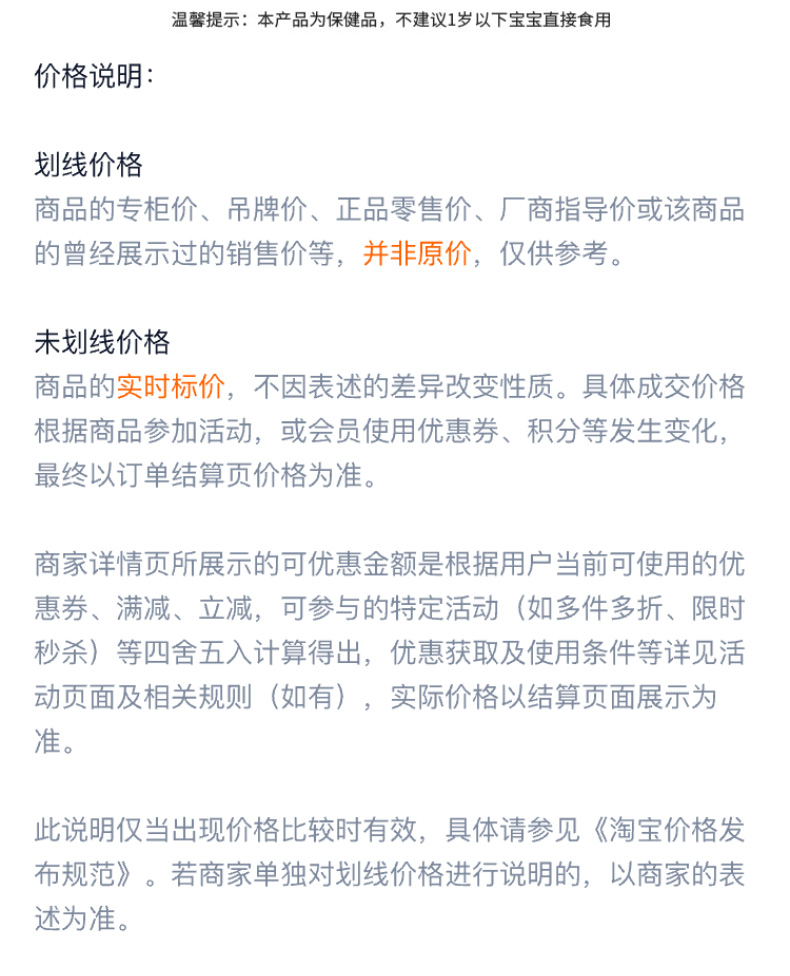 温馨提示：本产品为保健品，不建议1岁以下宝宝直接食用

价格说明：

划线价格
商品的专柜价、吊牌价、正品零售价、厂商指导价或该商品的曾经展示过的销售价等，并非原价，仅供参考。

未划线价格
商品的实时标价，不因表述的差异改变性质。具体成交价格根据商品参加活动，或会员使用优惠券、积分等发生变化，最终以订单结算页价格为准。

商家详情页所展示的可优惠金额是根据用户当前可使用的优惠券、满减、立减，可参与的特定活动（如多件多折、限时秒杀）等四舍五入计算得出，优惠获取及使用条件等详见活动页面及相关规则（如有），实际价格以结算页面展示为准。

此说明仅当出现价格比较时有效，具体请参见《淘宝价格发布规范》。若商家单独对划线价格进行说明的，以商家的表述为准。